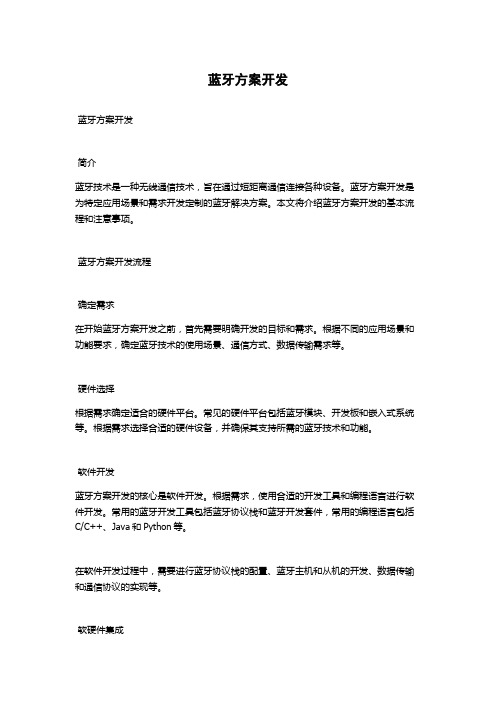 蓝牙方案开发

蓝牙方案开发

简介

蓝牙技术是一种无线通信技术，旨在通过短距离通信连接各种设备。蓝牙方案开发是为特定应用场景和需求开发定制的蓝牙解决方案。本文将介绍蓝牙方案开发的基本流程和注意事项。

蓝牙方案开发流程

确定需求

在开始蓝牙方案开发之前，首先需要明确开发的目标和需求。根据不同的应用场景和功能要求，确定蓝牙技术的使用场景、通信方式、数据传输需求等。

硬件选择

根据需求确定适合的硬件平台。常见的硬件平台包括蓝牙模块、开发板和嵌入式系统等。根据需求选择合适的硬件设备，并确保其支持所需的蓝牙技术和功能。

软件开发

蓝牙方案开发的核心是软件开发。根据需求，使用合适的开发工具和编程语言进行软件开发。常用的蓝牙开发工具包括蓝牙协议栈和蓝牙开发套件，常用的编程语言包括C/C++、Java和Python等。

在软件开发过程中，需要进行蓝牙协议栈的配置、蓝牙主机和从机的开发、数据传输和通信协议的实现等。

软硬件集成